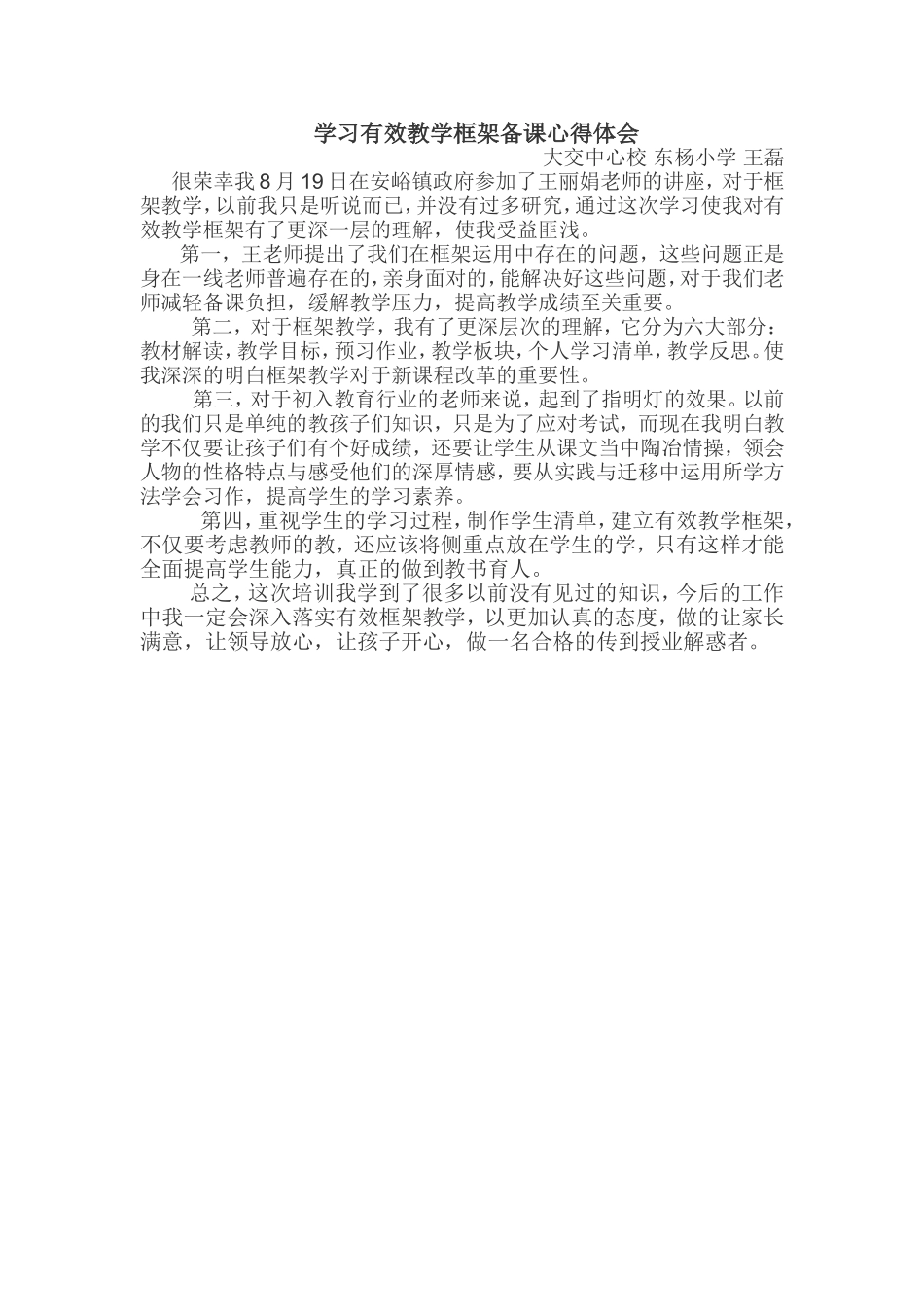 学习有效教学框架备课心得体会

大交中心校 东杨小学 王磊

很荣幸我8月19日在安峪镇政府参加了王丽娟老师的讲座，对于框架教学，以前我只是听说而已，并没有过多研究，通过这次学习使我对有效教学框架有了更深一层的理解，使我受益匪浅。

第一，王老师提出了我们在框架运用中存在的问题，这些问题正是身在一线老师普遍存在的，亲身面对的，能解决好这些问题，对于我们老师减轻备课负担，缓解教学压力，提高教学成绩至关重要。

第二，对于框架教学，我有了更深层次的理解，它分为六大部分：教材解读，教学目标，预习作业，教学板块，个人学习清单，教学反思。使我深深的明白框架教学对于新课程改革的重要性。

第三，对于初入教育行业的老师来说，起到了指明灯的效果。以前的我们只是单纯的教孩子们知识，只是为了应对考试，而现在我明白教学不仅要让孩子们有个好成绩，还要让学生从课文当中陶冶情操，领会人物的性格特点与感受他们的深厚情感，要从实践与迁移中运用所学方法学会习作，提高学生的学习素养。

第四，重视学生的学习过程，制作学生清单，建立有效教学框架，不仅要考虑教师的教，还应该将侧重点放在学生的学，只有这样才能全面提高学生能力，真正的做到教书育人。

总之，这次培训我学到了很多以前没有见过的知识，今后的工作中我一定会深入落实有效框架教学，以更加认真的态度，做的让家长满意，让领导放心，让孩子开心，做一名合格的传到授业解惑者。